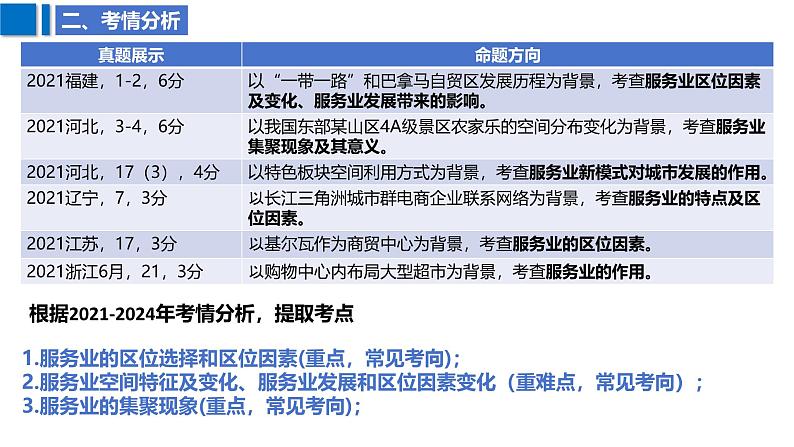 二、考情分析

| 真题展示 | 命题方向 |
|---|---|
| 2021福建，1-2，6分 | 以“一带一路”和巴拿马自贸区发展历程为背景，考查服务业区位因素及变化、服务业发展带来的影响。 |
| 2021河北，3-4，6分 | 以我国东部某山区4A级景区农家乐的空间分布变化为背景，考查服务业集聚现象及其意义。 |
| 2021河北，17（3），4分 | 以特色板块空间利用方式为背景，考查服务业新模式对城市发展的作用。 |
| 2021辽宁，7，3分 | 以长江三角洲城市群电商企业联系网络为背景，考查服务业的特点及区位因素。 |
| 2021江苏，17，3分 | 以基尔瓦作为商贸中心为背景，考查服务业的区位因素。 |
| 2021浙江6月，21，3分 | 以购物中心内布局大型超市为背景，考查服务业的作用。 |

根据2021-2024年考情分析，提取考点

1.服务业的区位选择和区位因素(重点，常见考向)；
2.服务业空间特征及变化、服务业发展和区位因素变化（重难点，常见考向）；
3.服务业的集聚现象(重点，常见考向)；